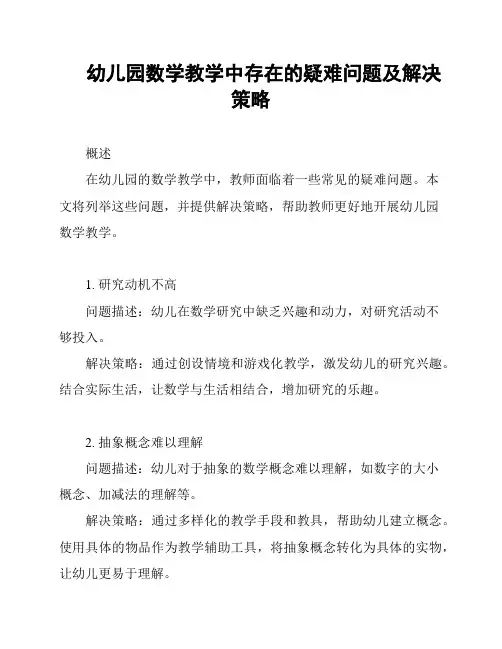 幼儿园数学教学中存在的疑难问题及解决策略

概述

在幼儿园的数学教学中，教师面临着一些常见的疑难问题。本文将列举这些问题，并提供解决策略，帮助教师更好地开展幼儿园数学教学。

1. 研究动机不高

问题描述：幼儿在数学研究中缺乏兴趣和动力，对研究活动不够投入。

解决策略：通过创设情境和游戏化教学，激发幼儿的研究兴趣。结合实际生活，让数学与生活相结合，增加研究的乐趣。

2. 抽象概念难以理解

问题描述：幼儿对于抽象的数学概念难以理解，如数字的大小概念、加减法的理解等。

解决策略：通过多样化的教学手段和教具，帮助幼儿建立概念。使用具体的物品作为教学辅助工具，将抽象概念转化为具体的实物，让幼儿更易于理解。